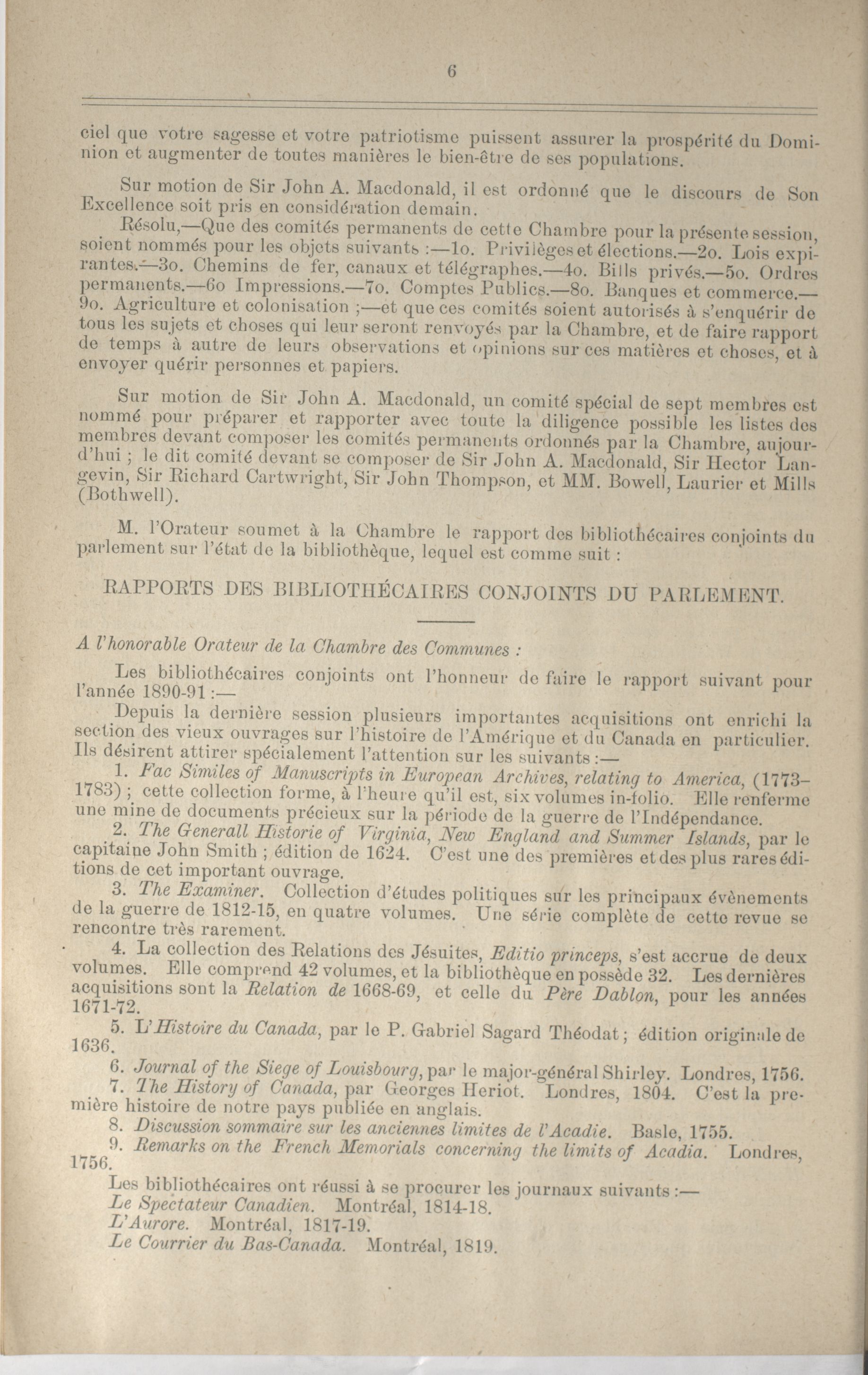 6

ciel que votre sagesse et votre patriotisme puissent assurer la prospérité du Dominion et augmenter de toutes manières le bien-être de ses populations.

Sur motion de Sir John A. Macdonald, il est ordonné que le discours de Son Excellence soit pris en considération demain.

Résolu,—Que des comités permanents de cette Chambre pour la présente session, soient nommés pour les objets suivants :—1o. Privilèges et élections.—2o. Lois expirantes.—3o. Chemins de fer, canaux et télégraphes.—4o. Bills privés.—5o. Ordres permanents.—6o Impressions.—7o. Comptes Publics.—8o. Banques et commerce.—9o. Agriculture et colonisation ;—et que ces comités soient autorisés à s'enquérir de tous les sujets et choses qui leur seront renvoyés par la Chambre, et de faire rapport de temps à autre de leurs observations et opinions sur ces matières et choses, et à envoyer quérir personnes et papiers.

Sur motion de Sir John A. Macdonald, un comité spécial de sept membres est nommé pour préparer et rapporter avec toute la diligence possible les listes des membres devant composer les comités permanents ordonnés par la Chambre, aujourd'hui ; le dit comité devant se composer de Sir John A. Macdonald, Sir Hector Langevin, Sir Richard Cartwright, Sir John Thompson, et MM. Bowell, Laurier et Mills (Bothwell).

M. l'Orateur soumet à la Chambre le rapport des bibliothécaires conjoints du parlement sur l'état de la bibliothèque, lequel est comme suit :

RAPPORTS DES BIBLIOTHÉCAIRES CONJOINTS DU PARLEMENT.

A l'honorable Orateur de la Chambre des Communes :

Les bibliothécaires conjoints ont l'honneur de faire le rapport suivant pour l'année 1890-91 :—

Depuis la dernière session plusieurs importantes acquisitions ont enrichi la section des vieux ouvrages sur l'histoire de l'Amérique et du Canada en particulier. Ils désirent attirer spécialement l'attention sur les suivants :—

1. Fac Similes of Manuscripts in European Archives, relating to America, (1773–1783) ; cette collection forme, à l'heure qu'il est, six volumes in-folio. Elle renferme une mine de documents précieux sur la période de la guerre de l'Indépendance.

2. The Generall Historie of Virginia, New England and Summer Islands, par le capitaine John Smith ; édition de 1624. C'est une des premières et des plus rares éditions de cet important ouvrage.

3. The Examiner. Collection d'études politiques sur les principaux évènements de la guerre de 1812-15, en quatre volumes. Une série complète de cette revue se rencontre très rarement.

4. La collection des Relations des Jésuites, Editio princeps, s'est accrue de deux volumes. Elle comprend 42 volumes, et la bibliothèque en possède 32. Les dernières acquisitions sont la Relation de 1668-69, et celle du Père Dablon, pour les années 1671-72.

5. L'Histoire du Canada, par le P. Gabriel Sagard Théodat ; édition originale de 1636.

6. Journal of the Siege of Louisbourg, par le major-général Shirley. Londres, 1756.

7. The History of Canada, par Georges Heriot. Londres, 1804. C'est la première histoire de notre pays publiée en anglais.

8. Discussion sommaire sur les anciennes limites de l'Acadie. Basle, 1755.

9. Remarks on the French Memorials concerning the limits of Acadia. Londres, 1756.

Les bibliothécaires ont réussi à se procurer les journaux suivants :—
Le Spectateur Canadien. Montréal, 1814-18.
L'Aurore. Montréal, 1817-19.
Le Courrier du Bas-Canada. Montréal, 1819.